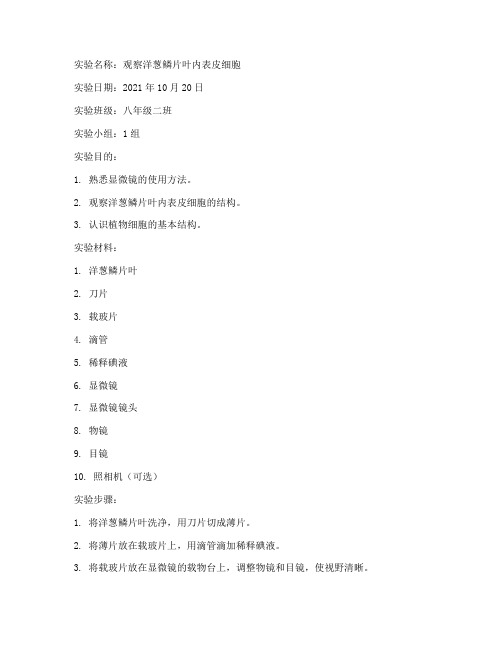 实验名称：观察洋葱鳞片叶内表皮细胞

实验日期：2021 年 10 月 20 日

实验班级：八年级二班

实验小组：1 组

实验目的：

1. 熟悉显微镜的使用方法。

2. 观察洋葱鳞片叶内表皮细胞的结构。

3. 认识植物细胞的基本结构。

实验材料：

1. 洋葱鳞片叶

2. 刀片

3. 载玻片

4. 滴管

5. 稀释碘液

6. 显微镜

7. 显微镜镜头

8. 物镜

9. 目镜

10. 照相机（可选）

实验步骤：

1. 将洋葱鳞片叶洗净，用刀片切成薄片。

2. 将薄片放在载玻片上，用滴管滴加稀释碘液。

3. 将载玻片放在显微镜的载物台上，调整物镜和目镜，使视野清晰。